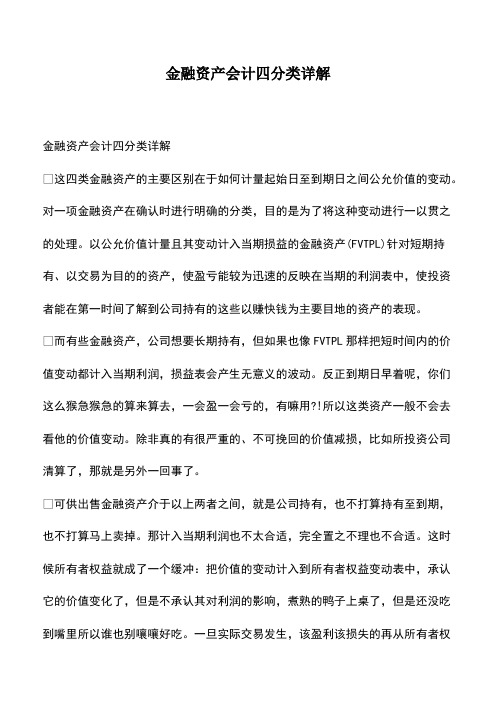 金融资产会计四分类详解

金融资产会计四分类详解

□这四类金融资产的主要区别在于如何计量起始日至到期日之间公允价值的变动。对一项金融资产在确认时进行明确的分类，目的是为了将这种变动进行一以贯之的处理。以公允价值计量且其变动计入当期损益的金融资产(FVTPL)针对短期持有、以交易为目的的资产，使盈亏能较为迅速的反映在当期的利润表中，使投资者能在第一时间了解到公司持有的这些以赚快钱为主要目地的资产的表现。

□而有些金融资产，公司想要长期持有，但如果也像 FVTPL 那样把短时间内的价值变动都计入当期利润，损益表会产生无意义的波动。反正到期日早着呢，你们这么猴急猴急的算来算去，一会盈一会亏的，有嘛用?!所以这类资产一般不会去看他的价值变动。除非真的有很严重的、不可挽回的价值减损，比如所投资公司清算了，那就是另外一回事了。

□可供出售金融资产介于以上两者之间，就是公司持有，也不打算持有至到期，也不打算马上卖掉。那计入当期利润也不太合适，完全置之不理也不合适。这时候所有者权益就成了一个缓冲：把价值的变动计入到所有者权益变动表中，承认它的价值变化了，但是不承认其对利润的影响，煮熟的鸭子上桌了，但是还没吃到嘴里所以谁也别嚷嚷好吃。一旦实际交易发生，该盈利该损失的再从所有者权